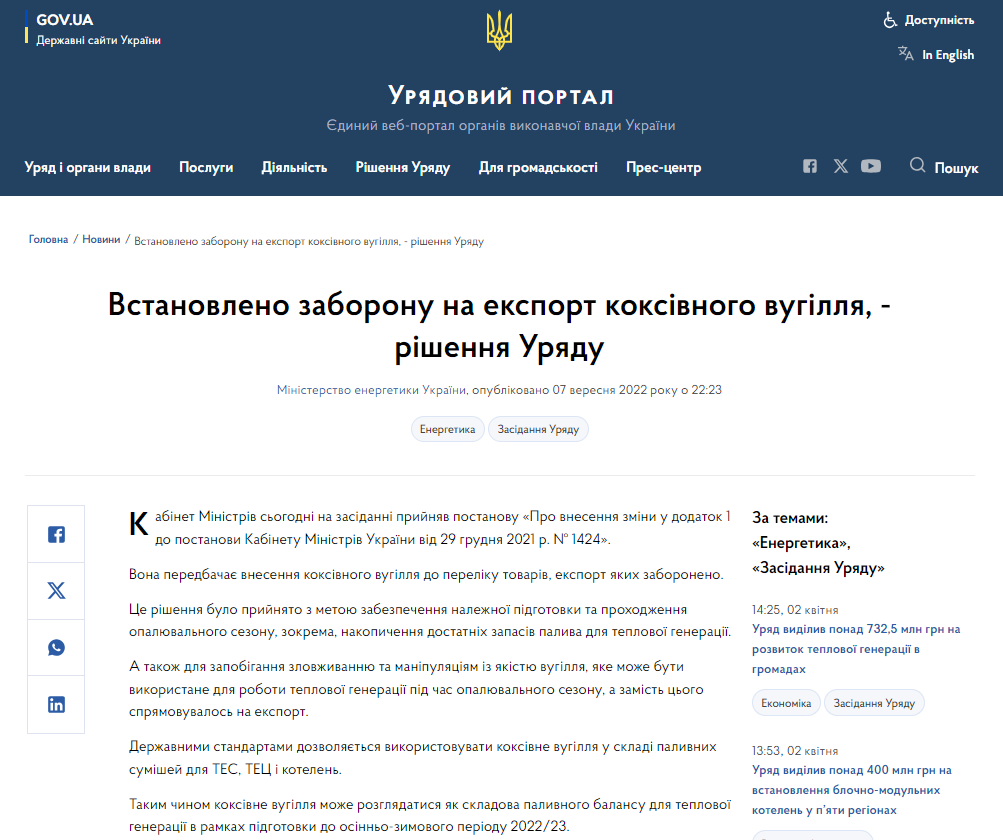 GOV.UA
Державні сайти України

Доступність
In English

УРЯДОВИЙ ПОРТАЛ
Єдиний веб-портал органів виконавчої влади України

Уряд і органи влади Послуги Діяльність Рішення Уряду Для громадськості Прес-центр Пошук

Головна / Новини / Встановлено заборону на експорт коксівного вугілля, - рішення Уряду

Встановлено заборону на експорт коксівного вугілля, - рішення Уряду

Міністерство енергетики України, опубліковано 07 вересня 2022 року о 22:23

Енергетика Засідання Уряду

Кабінет Міністрів сьогодні на засіданні прийняв постанову «Про внесення зміни у додаток 1 до постанови Кабінету Міністрів України від 29 грудня 2021 р. № 1424».

Вона передбачає внесення коксівного вугілля до переліку товарів, експорт яких заборонено.

Це рішення було прийнято з метою забезпечення належної підготовки та проходження опалювального сезону, зокрема, накопичення достатніх запасів палива для теплової генерації.

А також для запобігання зловживанню та маніпуляціям із якістю вугілля, яке може бути використане для роботи теплової генерації під час опалювального сезону, а замість цього спрямовувалось на експорт.

Державними стандартами дозволяється використовувати коксівне вугілля у складі паливних сумішей для ТЕС, ТЕЦ і котелень.

Таким чином коксівне вугілля може розглядатися як складова паливного балансу для теплової генерації в рамках підготовки до осінньо-зимового періоду 2022/23.

За темами: «Енергетика», «Засідання Уряду»

14:25, 02 квітня
Уряд виділив понад 732,5 млн грн на розвиток теплової генерації в громадах
Економіка Засідання Уряду

13:53, 02 квітня
Уряд виділив понад 400 млн грн на встановлення блочно-модульних котелень у п'яти регіонах